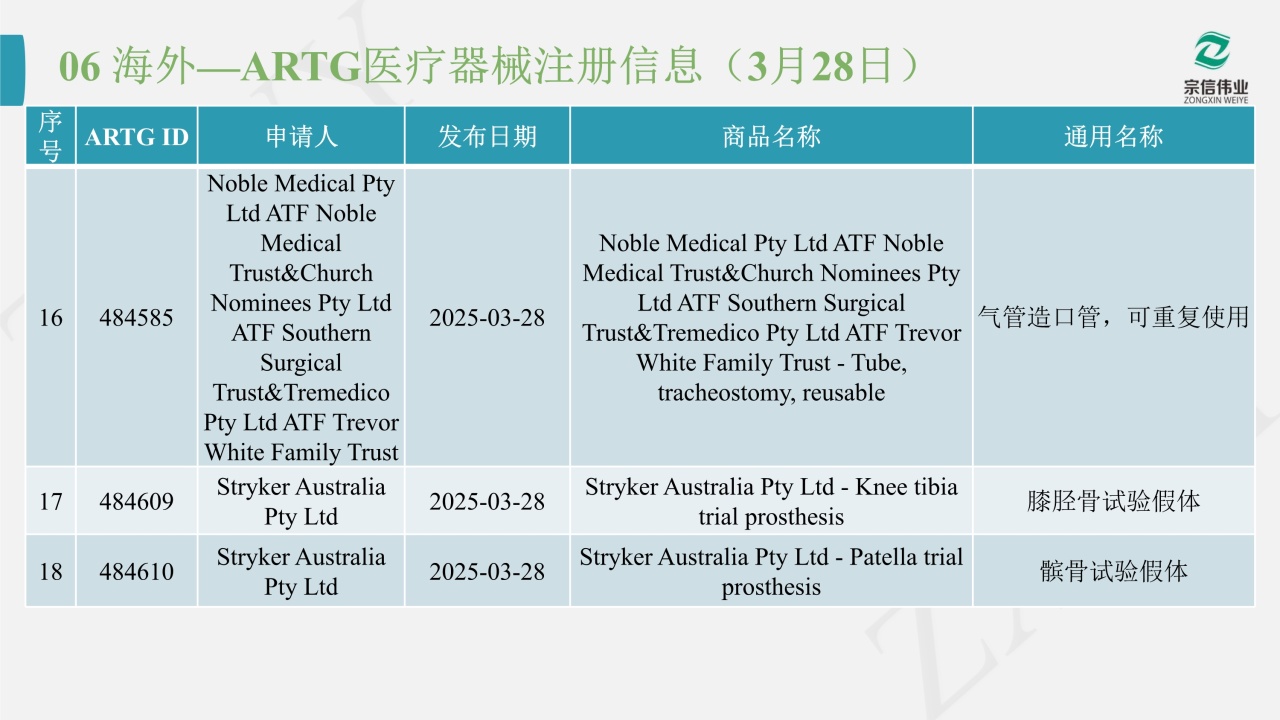 06 海外—ARTG医疗器械注册信息（3月28日）

宗信伟业
ZONGXIN WEIYE

| 序号 | ARTG ID | 申请人 | 发布日期 | 商品名称 | 通用名称 |
|---|---|---|---|---|---|
| 16 | 484585 | Noble Medical Pty Ltd ATF Noble Medical Trust&Church Nominees Pty Ltd ATF Southern Surgical Trust&Tremedico Pty Ltd ATF Trevor White Family Trust | 2025-03-28 | Noble Medical Pty Ltd ATF Noble Medical Trust&Church Nominees Pty Ltd ATF Southern Surgical Trust&Tremedico Pty Ltd ATF Trevor White Family Trust - Tube, tracheostomy, reusable | 气管造口管，可重复使用 |
| 17 | 484609 | Stryker Australia Pty Ltd | 2025-03-28 | Stryker Australia Pty Ltd - Knee tibia trial prosthesis | 膝胫骨试验假体 |
| 18 | 484610 | Stryker Australia Pty Ltd | 2025-03-28 | Stryker Australia Pty Ltd - Patella trial prosthesis | 髌骨试验假体 |